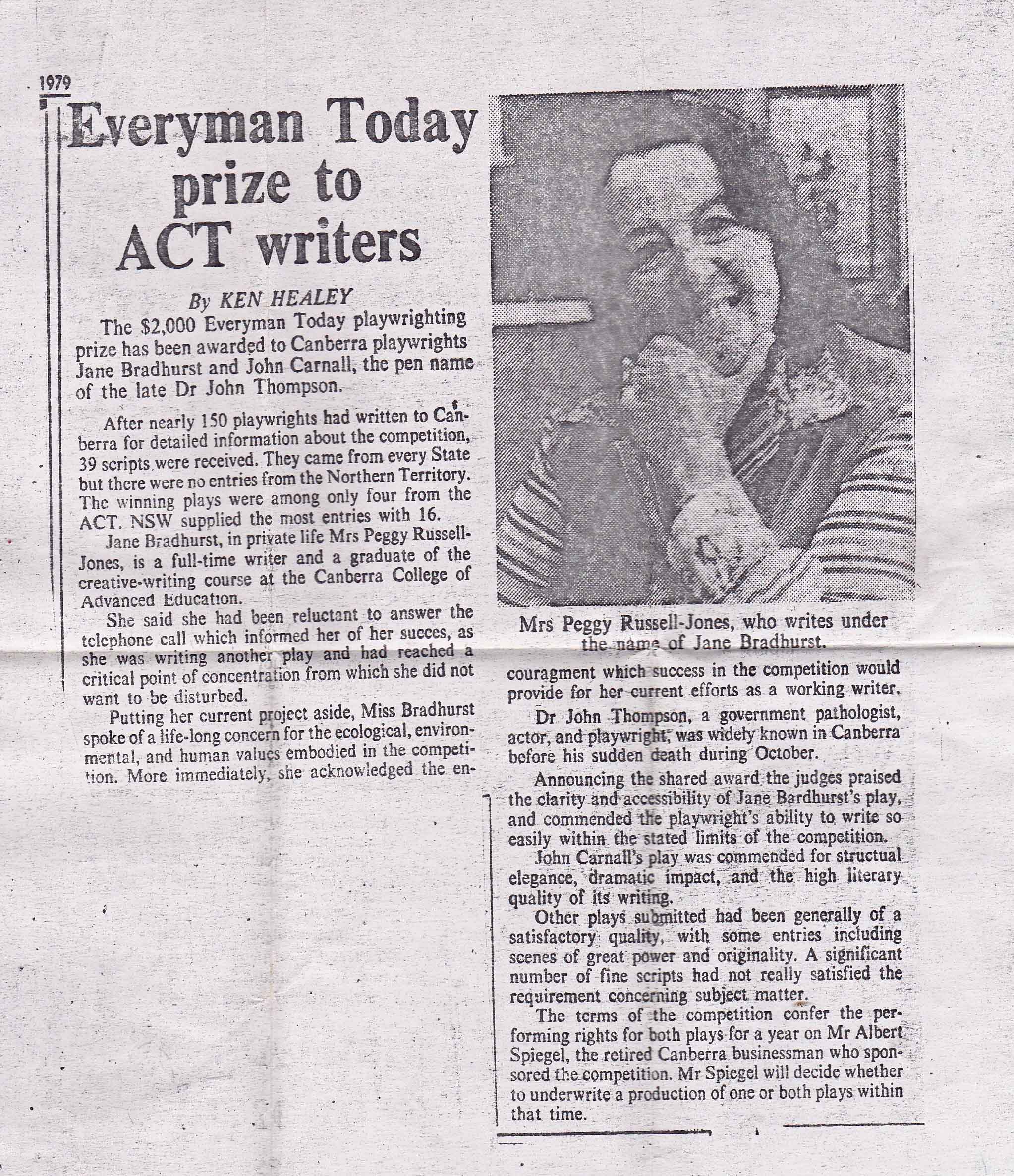 1979

Everyman Today prize to ACT writers

By KEN HEALEY

The $2,000 Everyman Today playwrighting prize has been awarded to Canberra playwrights Jane Bradhurst and John Carnall, the pen name of the late Dr John Thompson.

After nearly 150 playwrights had written to Canberra for detailed information about the competition, 39 scripts were received. They came from every State but there were no entries from the Northern Territory. The winning plays were among only four from the ACT. NSW supplied the most entries with 16.

Jane Bradhurst, in private life Mrs Peggy Russell-Jones, is a full-time writer and a graduate of the creative-writing course at the Canberra College of Advanced Education.

She said she had been reluctant to answer the telephone call which informed her of her succes, as she was writing another play and had reached a critical point of concentration from which she did not want to be disturbed.

Putting her current project aside, Miss Bradhurst spoke of a life-long concern for the ecological, environmental, and human values embodied in the competition. More immediately, she acknowledged the encouragment which success in the competition would provide for her current efforts as a working writer.

Mrs Peggy Russell-Jones, who writes under the name of Jane Bradhurst.

Dr John Thompson, a government pathologist, actor, and playwright, was widely known in Canberra before his sudden death during October.

Announcing the shared award the judges praised the clarity and accessibility of Jane Bardhurst's play, and commended the playwright's ability to write so easily within the stated limits of the competition.

John Carnall's play was commended for structual elegance, dramatic impact, and the high literary quality of its writing.

Other plays submitted had been generally of a satisfactory quality, with some entries including scenes of great power and originality. A significant number of fine scripts had not really satisfied the requirement concerning subject matter.

The terms of the competition confer the performing rights for both plays for a year on Mr Albert Spiegel, the retired Canberra businessman who sponsored the competition. Mr Spiegel will decide whether to underwrite a production of one or both plays within that time.